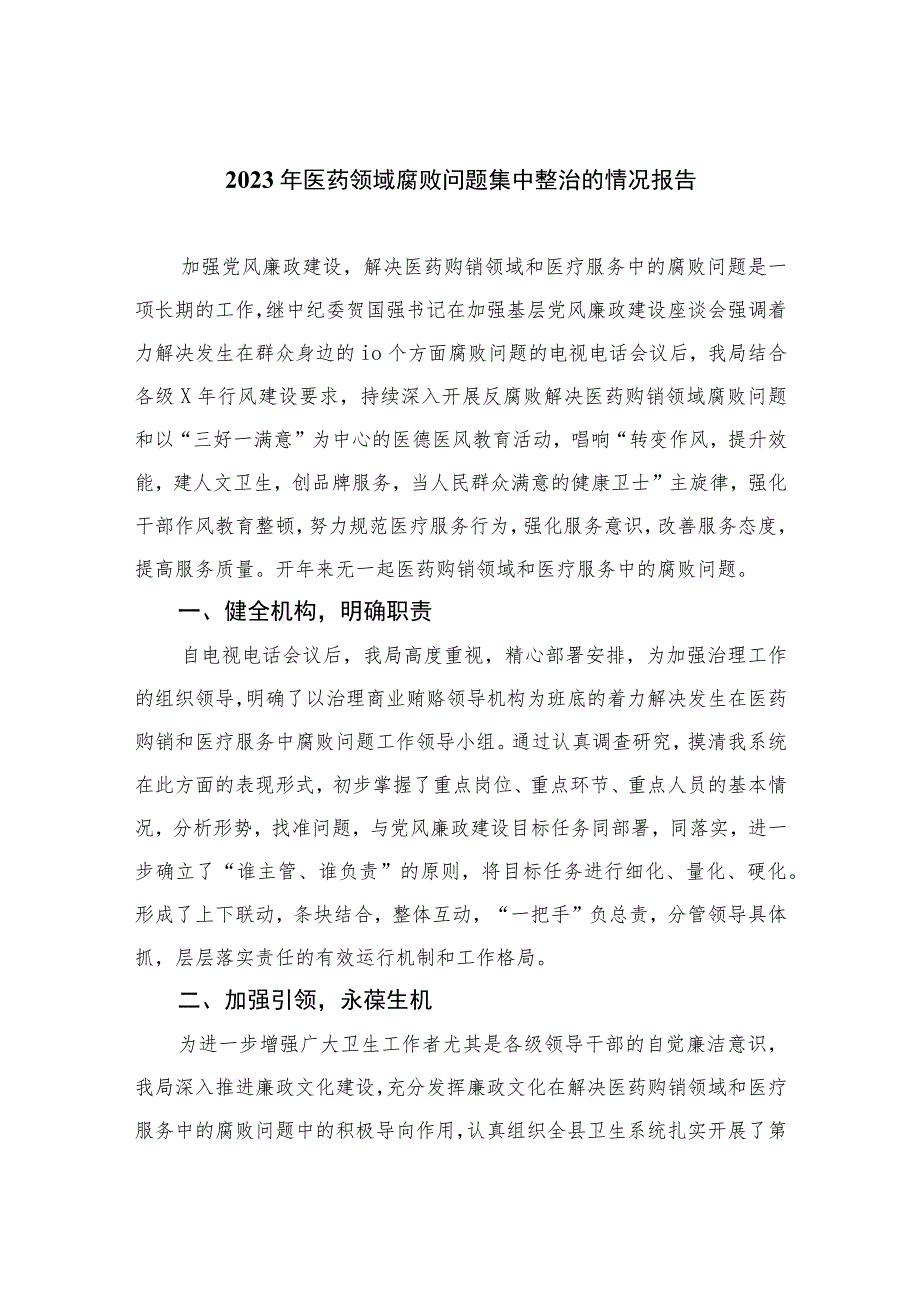 2023年医药领域腐败问题集中整治的情况报告

加强党风廉政建设，解决医药购销领域和医疗服务中的腐败问题是一项长期的工作，继中纪委贺国强书记在加强基层党风廉政建设座谈会强调着力解决发生在群众身边的io个方面腐败问题的电视电话会议后，我局结合各级X年行风建设要求，持续深入开展反腐败解决医药购销领域腐败问题和以“三好一满意”为中心的医德医风教育活动，唱响“转变作风，提升效能，建人文卫生，创品牌服务，当人民群众满意的健康卫士”主旋律，强化干部作风教育整顿，努力规范医疗服务行为，强化服务意识，改善服务态度，提高服务质量。开年来无一起医药购销领域和医疗服务中的腐败问题。

一、健全机构，明确职责

自电视电话会议后，我局高度重视，精心部署安排，为加强治理工作的组织领导，明确了以治理商业贿赂领导机构为班底的着力解决发生在医药购销和医疗服务中腐败问题工作领导小组。通过认真调查研究，摸清我系统在此方面的表现形式，初步掌握了重点岗位、重点环节、重点人员的基本情况，分析形势，找准问题，与党风廉政建设目标任务同部署，同落实，进一步确立了“谁主管、谁负责”的原则，将目标任务进行细化、量化、硬化。形成了上下联动，条块结合，整体互动，“一把手”负总责，分管领导具体抓，层层落实责任的有效运行机制和工作格局。

二、加强引领，永葆生机

为进一步增强广大卫生工作者尤其是各级领导干部的自觉廉洁意识，我局深入推进廉政文化建设，充分发挥廉政文化在解决医药购销领域和医疗服务中的腐败问题中的积极导向作用，认真组织全县卫生系统扎实开展了第